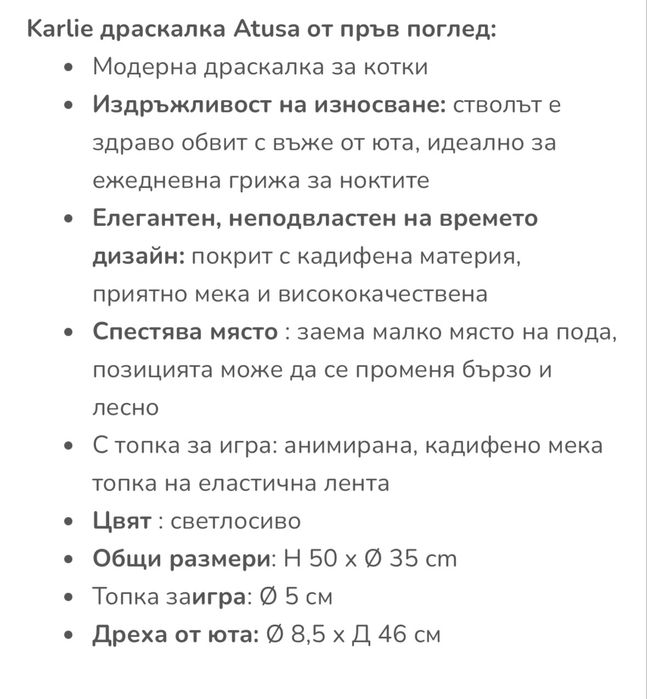 Karlie драскалка Atusa от пръв поглед:

- Модерна драскалка за котки
- Издръжливост на износване: стволът е здраво обвит с въже от юта, идеално за ежедневна грижа за ноктите
- Елегантен, неподвластен на времето дизайн: покрит с кадифена материя, приятно мека и висококачествена
- Спестява място : заема малко място на пода, позицията може да се променя бързо и лесно
- С топка за игра: анимирана, кадифено мека топка на еластична лента
- Цвят : светлосиво
- Общи размери: H 50 x Ø 35 cm
- Топка заигра: Ø 5 см
- Дреха от юта: Ø 8,5 x Д 46 см